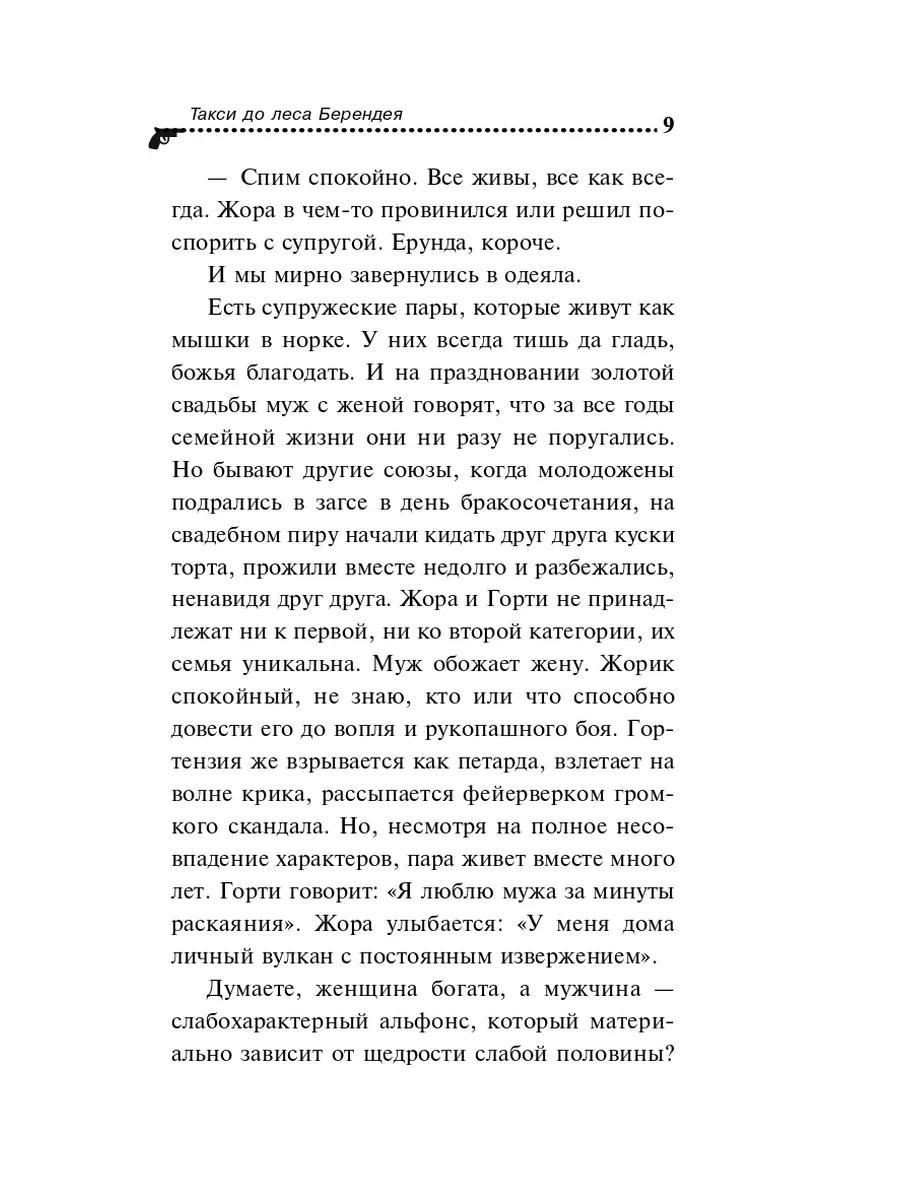 Такси до леса Берендея

9

— Спим спокойно. Все живы, все как всегда. Жора в чем-то провинился или решил поспорить с супругой. Ерунда, короче.

И мы мирно завернулись в одеяла.

Есть супружеские пары, которые живут как мышки в норке. У них всегда тишь да гладь, божья благодать. И на праздновании золотой свадьбы муж с женой говорят, что за все годы семейной жизни они ни разу не поругались. Но бывают другие союзы, когда молодожены подрались в загсе в день бракосочетания, на свадебном пиру начали кидать друг друга куски торта, прожили вместе недолго и разбежались, ненавидя друг друга. Жора и Горти не принадлежат ни к первой, ни ко второй категории, их семья уникальна. Муж обожает жену. Жорик спокойный, не знаю, кто или что способно довести его до вопля и рукопашного боя. Гортензия же взрывается как петарда, взлетает на волне крика, рассыпается фейерверком громкого скандала. Но, несмотря на полное несовпадение характеров, пара живет вместе много лет. Горти говорит: «Я люблю мужа за минуты раскаяния». Жора улыбается: «У меня дома личный вулкан с постоянным извержением».

Думаете, женщина богата, а мужчина — слабохарактерный альфонс, который материально зависит от щедрости слабой половины?